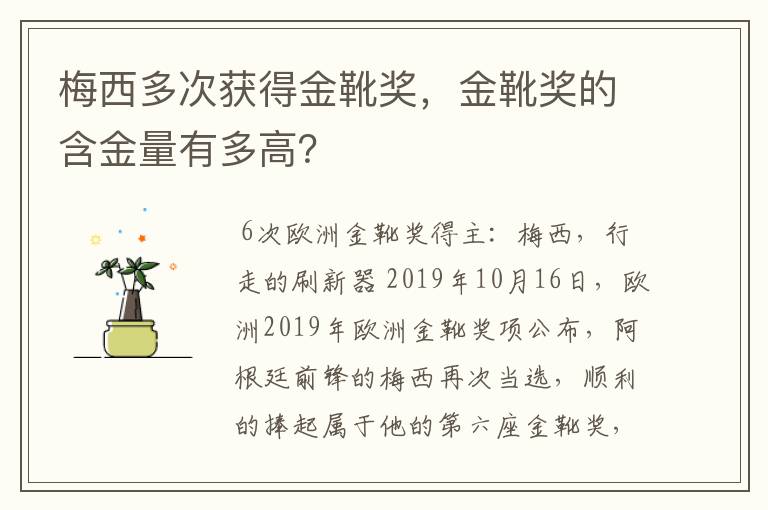 梅西多次获得金靴奖，金靴奖的含金量有多高?

6次欧洲金靴奖得主：梅西，行走的刷新器 2019年10月16日，欧洲2019年欧洲金靴奖项公布，阿根廷前锋的梅西再次当选，顺利的捧起属于他的第六座金靴奖，